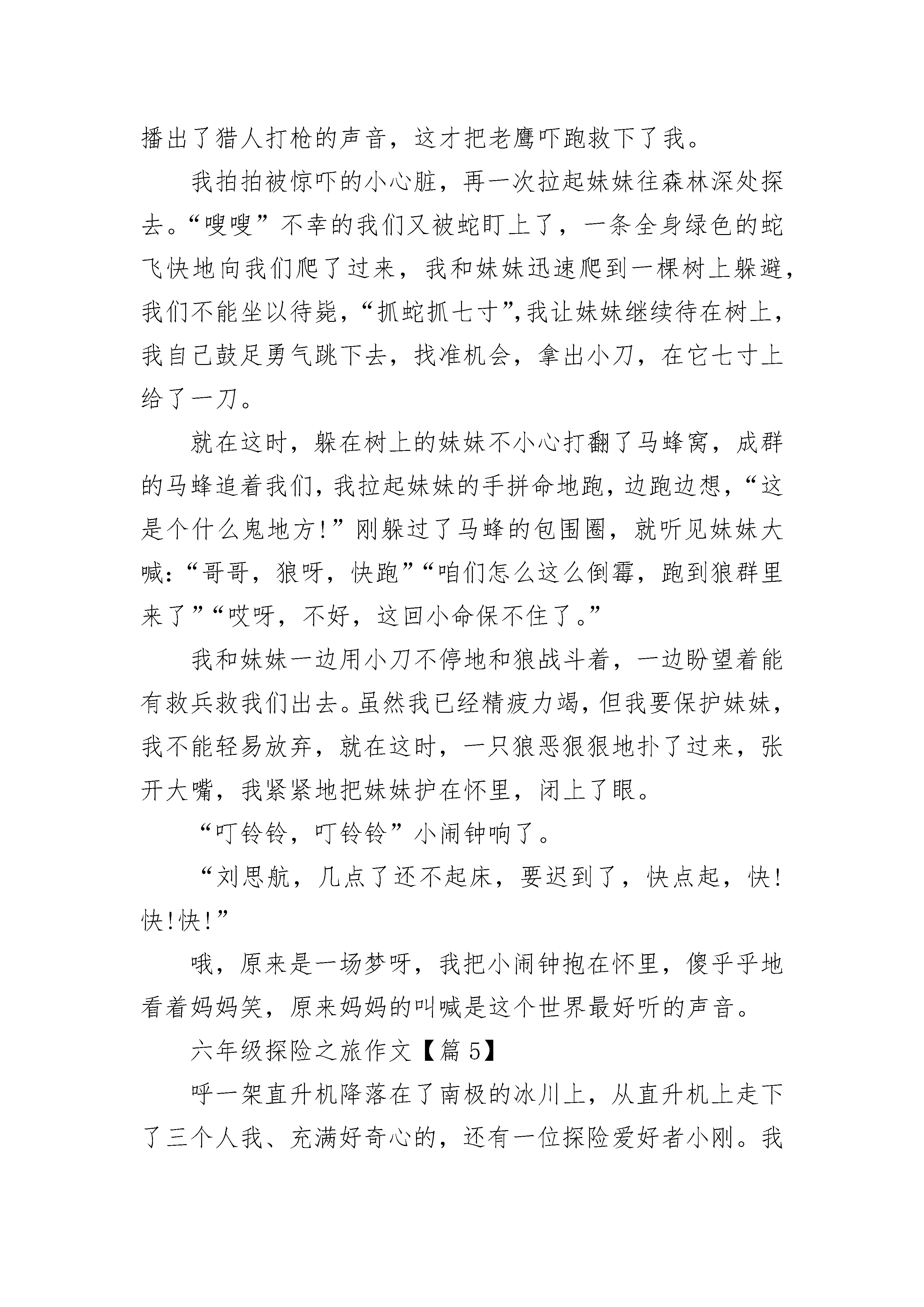 播出了猎人打枪的声音，这才把老鹰吓跑救下了我。

我拍拍被惊吓的小心脏，再一次拉起妹妹往森林深处探去。“嗖嗖”不幸的我们又被蛇盯上了，一条全身绿色的蛇飞快地向我们爬了过来，我和妹妹迅速爬到一棵树上躲避，我们不能坐以待毙，“抓蛇抓七寸”,我让妹妹继续待在树上，我自己鼓足勇气跳下去，找准机会，拿出小刀，在它七寸上给了一刀。

就在这时，躲在树上的妹妹不小心打翻了马蜂窝，成群的马蜂追着我们，我拉起妹妹的手拼命地跑，边跑边想，“这是个什么鬼地方!”刚躲过了马蜂的包围圈，就听见妹妹大喊:“哥哥，狼呀，快跑”“咱们怎么这么倒霉，跑到狼群里来了”“哎呀，不好，这回小命保不住了。”

我和妹妹一边用小刀不停地和狼战斗着，一边盼望着能有救兵救我们出去。虽然我已经精疲力竭，但我要保护妹妹，我不能轻易放弃，就在这时，一只狼恶狠狠地扑了过来，张开大嘴，我紧紧地把妹妹护在怀里，闭上了眼。

“叮铃铃，叮铃铃”小闹钟响了。

“刘思航，几点了还不起床，要迟到了，快点起，快!快!快!”

哦，原来是一场梦呀，我把小闹钟抱在怀里，傻乎乎地看着妈妈笑，原来妈妈的叫喊是这个世界最好听的声音。

六年级探险之旅作文【篇 5】

呼一架直升机降落在了南极的冰川上，从直升机上走下了三个人我、充满好奇心的，还有一位探险爱好者小刚。我